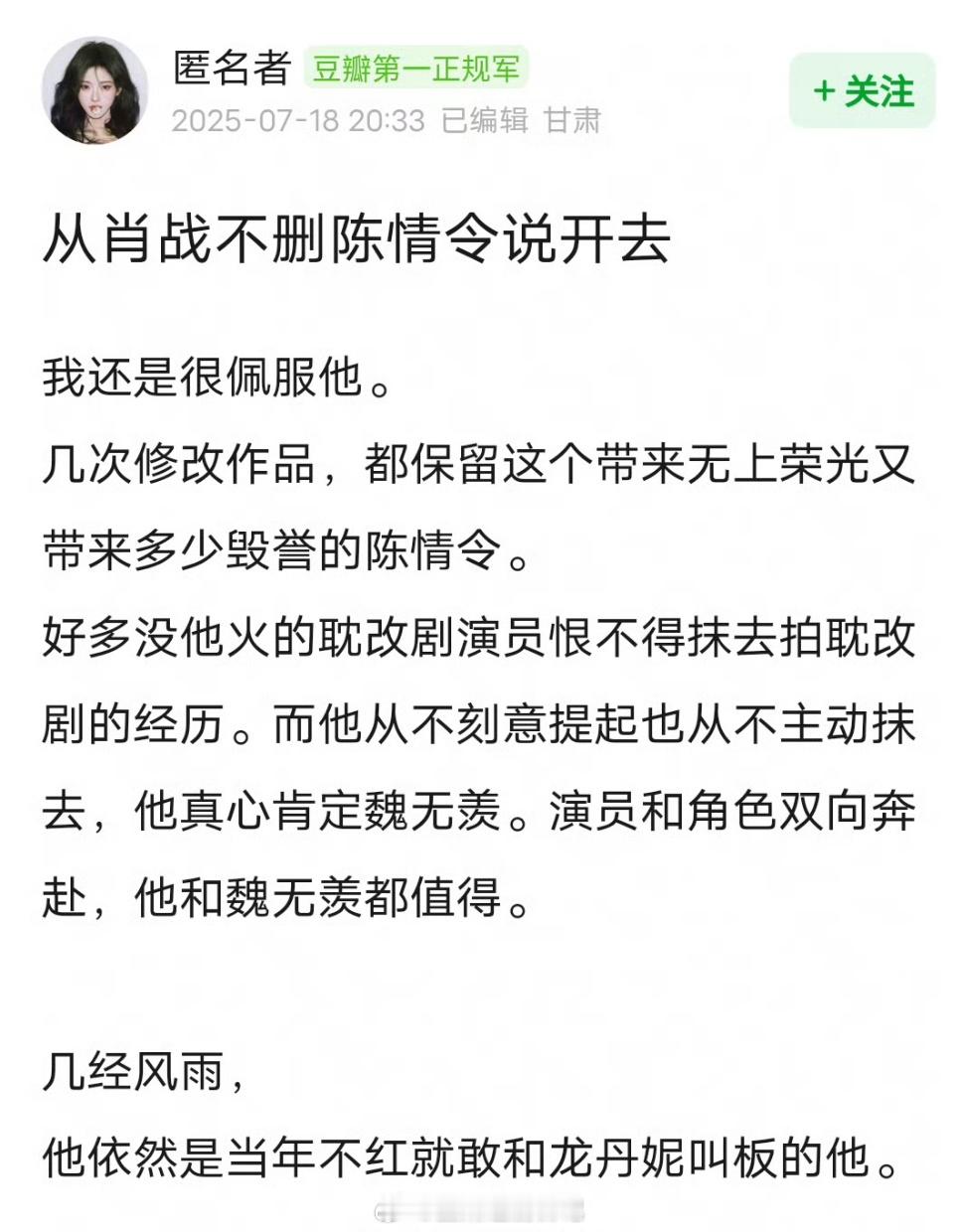 匿名者 豆瓣第一正规军
2025-07-18 20:33 已编辑 甘肃

+ 关注

从肖战不删陈情令说开去

我还是很佩服他。
几次修改作品，都保留这个带来无上荣光又带来多少毁誉的陈情令。
好多没他火的耽改剧演员恨不得抹去拍耽改剧的经历。而他从不刻意提起也从不主动抹去，他真心肯定魏无羡。演员和角色双向奔赴，他和魏无羡都值得。

几经风雨，
他依然是当年不红就敢和龙丹妮叫板的他。